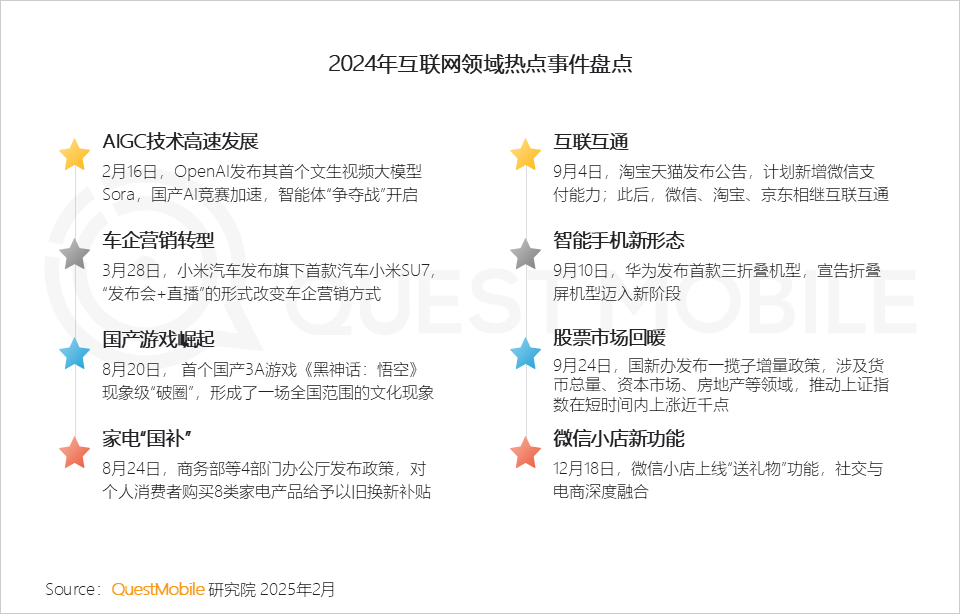 2024年互联网领域热点事件盘点

AIGC技术高速发展
2月16日，OpenAI发布其首个文生视频大模型Sora，国产AI竞赛加速，智能体“争夺战”开启

车企营销转型
3月28日，小米汽车发布旗下首款汽车小米SU7，“发布会+直播”的形式改变车企营销方式

国产游戏崛起
8月20日， 首个国产3A游戏《黑神话：悟空》现象级“破圈”，形成了一场全国范围的文化现象

家电“国补”
8月24日，商务部等4部门办公厅发布政策，对个人消费者购买8类家电产品给予以旧换新补贴

互联互通
9月4日，淘宝天猫发布公告，计划新增微信支付能力；此后，微信、淘宝、京东相继互联互通

智能手机新形态
9月10日，华为发布首款三折叠机型，宣告折叠屏机型迈入新阶段

股票市场回暖
9月24日，国新办发布一揽子增量政策，涉及货币总量、资本市场、房地产等领域，推动上证指数在短时间内上涨近千点

微信小店新功能
12月18日，微信小店上线“送礼物”功能，社交与电商深度融合

QUESTMOBILE

Source：QuestMobile 研究院 2025年2月